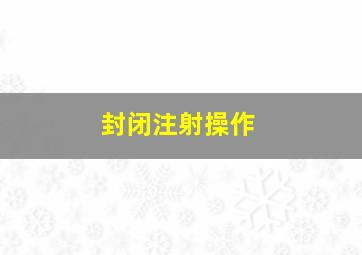 封闭注射操作